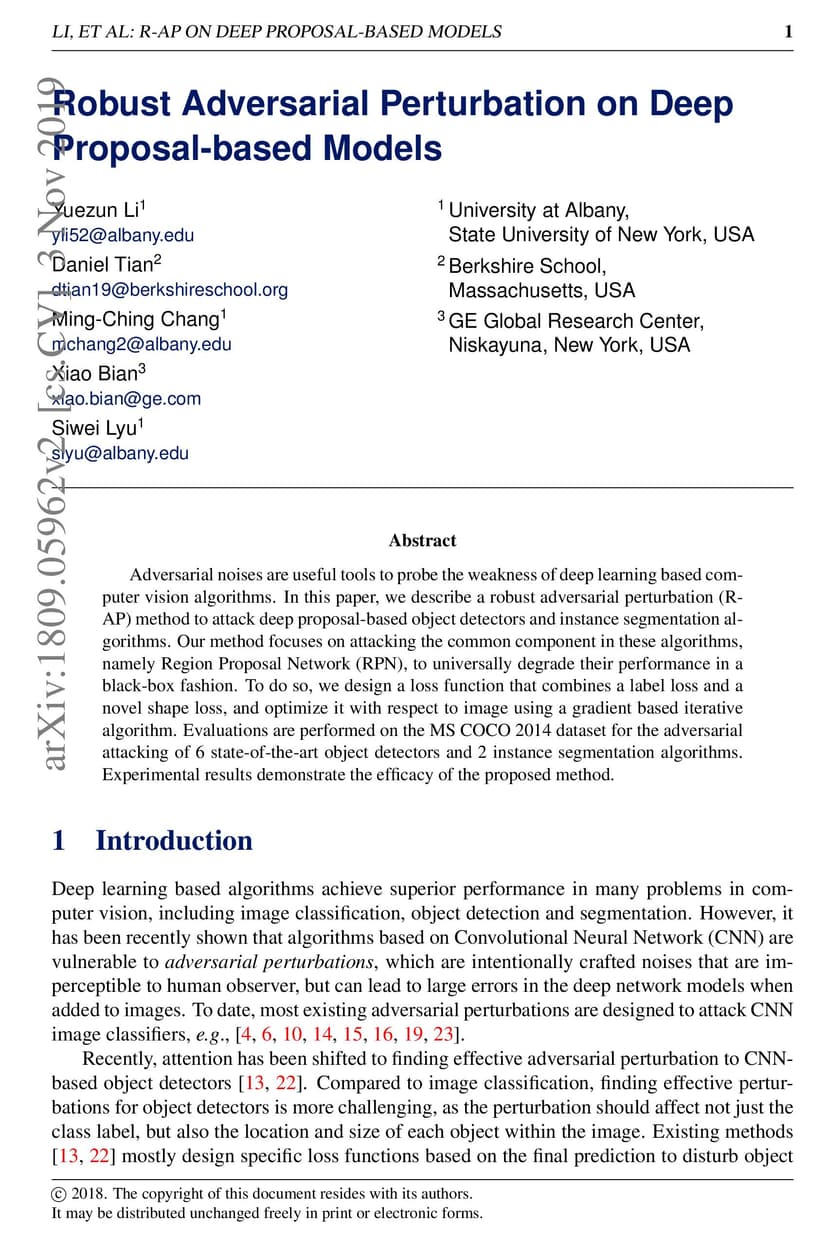 LI, ET AL: R-AP ON DEEP PROPOSAL-BASED MODELS 1

arXiv:1809.05962v2 [cs.CV] 3 Nov 2019

Robust Adversarial Perturbation on Deep Proposal-based Models

Yuezun Li$^1$
yli52@albany.edu
Daniel Tian$^2$
dtian19@berkshireschool.org
Ming-Ching Chang$^1$
mchang2@albany.edu
Xiao Bian$^3$
xiao.bian@ge.com
Siwei Lyu$^1$
slyu@albany.edu

$^1$ University at Albany, State University of New York, USA
$^2$ Berkshire School, Massachusetts, USA
$^3$ GE Global Research Center, Niskayuna, New York, USA

Abstract

Adversarial noises are useful tools to probe the weakness of deep learning based computer vision algorithms. In this paper, we describe a robust adversarial perturbation (R-AP) method to attack deep proposal-based object detectors and instance segmentation algorithms. Our method focuses on attacking the common component in these algorithms, namely Region Proposal Network (RPN), to universally degrade their performance in a black-box fashion. To do so, we design a loss function that combines a label loss and a novel shape loss, and optimize it with respect to image using a gradient based iterative algorithm. Evaluations are performed on the MS COCO 2014 dataset for the adversarial attacking of 6 state-of-the-art object detectors and 2 instance segmentation algorithms. Experimental results demonstrate the efficacy of the proposed method.

1 Introduction

Deep learning based algorithms achieve superior performance in many problems in computer vision, including image classification, object detection and segmentation. However, it has been recently shown that algorithms based on Convolutional Neural Network (CNN) are vulnerable to adversarial perturbations, which are intentionally crafted noises that are imperceptible to human observer, but can lead to large errors in the deep network models when added to images. To date, most existing adversarial perturbations are designed to attack CNN image classifiers, e.g., [4, 6, 10, 14, 15, 16, 19, 23].

Recently, attention has been shifted to finding effective adversarial perturbation to CNN-based object detectors [13, 22]. Compared to image classification, finding effective perturbations for object detectors is more challenging, as the perturbation should affect not just the class label, but also the location and size of each object within the image. Existing methods [13, 22] mostly design specific loss functions based on the final prediction to disturb object

© 2018. The copyright of this document resides with its authors.
It may be distributed unchanged freely in print or electronic forms.